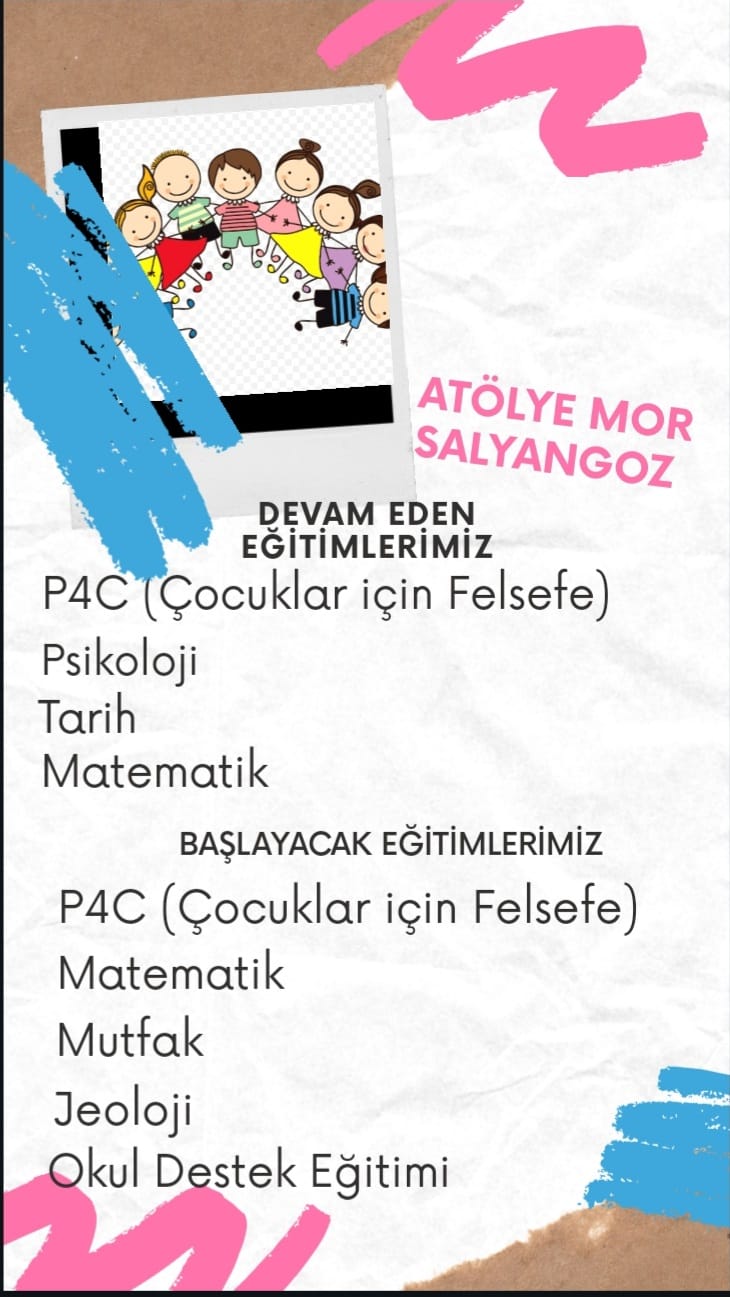 ATÖLYE MOR SALYANGOZ

DEVAM EDEN EĞİTİMLERİMİZ

P4C (Çocuklar için Felsefe)
Psikoloji
Tarih
Matematik

BAŞLAYACAK EĞİTİMLERİMİZ

P4C (Çocuklar için Felsefe)
Matematik
Mutfak
Jeoloji
Okul Destek Eğitimi